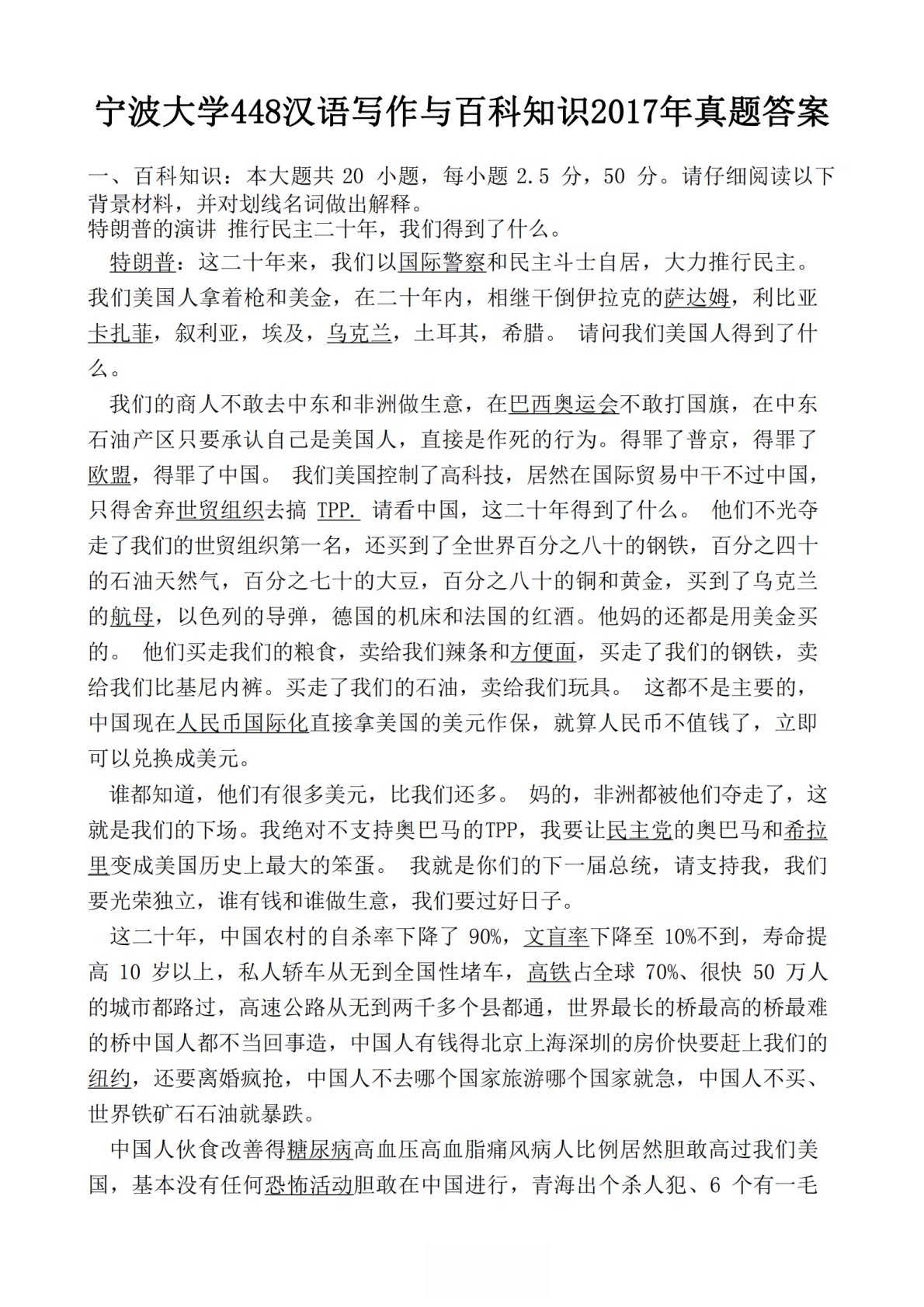 宁波大学448汉语写作与百科知识2017年真题答案

一、百科知识：本大题共 20 小题，每小题 2.5 分，50 分。请仔细阅读以下背景材料，并对划线名词做出解释。
特朗普的演讲 推行民主二十年，我们得到了什么。

特朗普：这二十年来，我们以国际警察和民主斗士自居，大力推行民主。我们美国人拿着枪和美金，在二十年内，相继干倒伊拉克的萨达姆，利比亚卡扎菲，叙利亚，埃及，乌克兰，土耳其，希腊。 请问我们美国人得到了什么。

我们的商人不敢去中东和非洲做生意，在巴西奥运会不敢打国旗，在中东石油产区只要承认自己是美国人，直接是作死的行为。得罪了普京，得罪了欧盟，得罪了中国。 我们美国控制了高科技，居然在国际贸易中干不过中国，只得舍弃世贸组织去搞 TPP. 请看中国，这二十年得到了什么。 他们不光夺走了我们的世贸组织第一名，还买到了全世界百分之八十的钢铁，百分之四十的石油天然气，百分之七十的大豆，百分之八十的铜和黄金，买到了乌克兰的航母，以色列的导弹，德国的机床和法国的红酒。他妈的还都是用美金买的。 他们买走我们的粮食，卖给我们辣条和方便面，买走了我们的钢铁，卖给我们比基尼内裤。买走了我们的石油，卖给我们玩具。 这都不是主要的，中国现在人民币国际化直接拿美国的美元作保，就算人民币不值钱了，立即可以兑换成美元。

谁都知道，他们有很多美元，比我们还多。 妈的，非洲都被他们夺走了，这就是我们的下场。我绝对不支持奥巴马的TPP，我要让民主党的奥巴马和希拉里变成美国历史上最大的笨蛋。 我就是你们的下一届总统，请支持我，我们要光荣独立，谁有钱和谁做生意，我们要过好日子。

这二十年，中国农村的自杀率下降了 90%，文盲率下降至 10%不到，寿命提高 10 岁以上，私人轿车从无到全国性堵车，高铁占全球 70%、很快 50 万人的城市都路过，高速公路从无到两千多个县都通，世界最长的桥最高的桥最难的桥中国人都不当回事造，中国人有钱得北京上海深圳的房价快要赶上我们的纽约，还要离婚疯抢，中国人不去哪个国家旅游哪个国家就急，中国人不买、世界铁矿石石油就暴跌。

中国人伙食改善得糖尿病高血压高血脂痛风病人比例居然胆敢高过我们美国，基本没有任何恐怖活动胆敢在中国进行，青海出个杀人犯、6 个有一毛